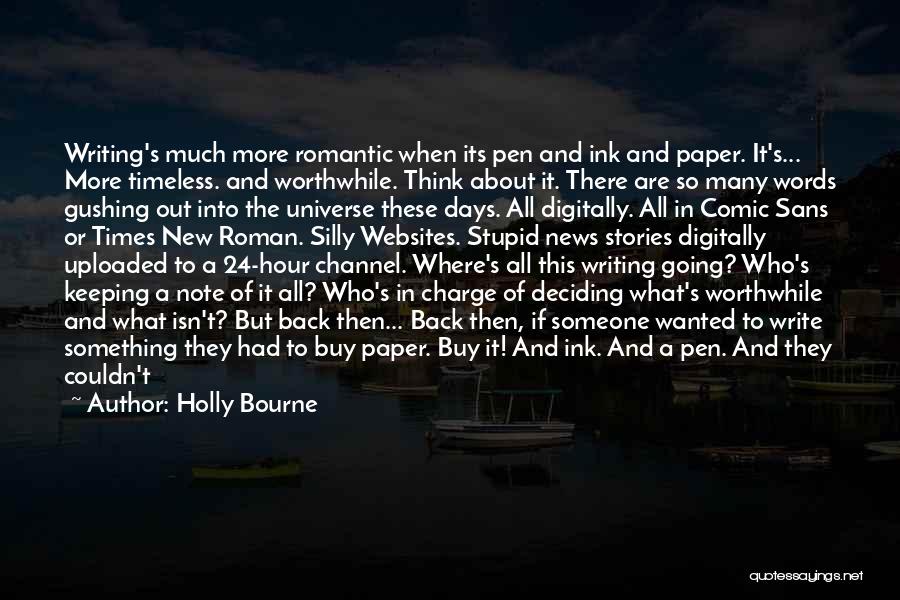 Writing's much more romantic when its pen and ink and paper. It's... More timeless. and worthwhile. Think about it. There are so many words gushing out into the universe these days. All digitally. All in Comic Sans or Times New Roman. Silly Websites. Stupid news stories digitally uploaded to a 24-hour channel. Where's all this writing going? Who's keeping a note of it all? Who's in charge of deciding what's worthwhile and what isn't? But back then... Back then, if someone wanted to write something they had to buy paper. Buy it! And ink. And a pen. And they couldn't

~ Author: Holly Bourne

quotessayings.net